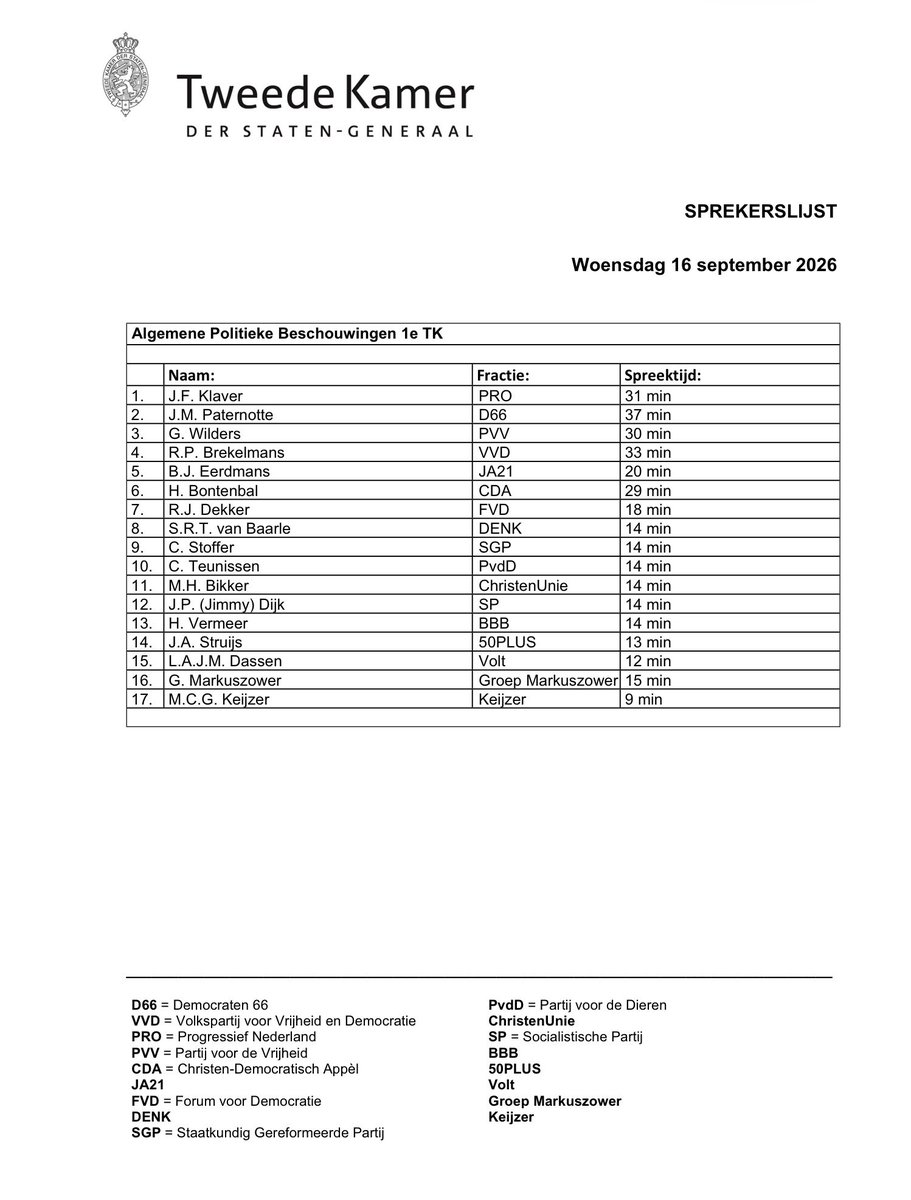 Tweede Kamer
DER STATEN-GENERAAL

SPREKERSLIJST

Woensdag 16 september 2026

| Algemene Politieke Beschouwingen 1e TK | | | |
|---|---|---|---|
| | | | |
| | Naam: | Fractie: | Spreektijd: |
| 1. | J.F. Klaver | PRO | 31 min |
| 2. | J.M. Paternotte | D66 | 37 min |
| 3. | G. Wilders | PVV | 30 min |
| 4. | R.P. Brekelmans | VVD | 33 min |
| 5. | B.J. Eerdmans | JA21 | 20 min |
| 6. | H. Bontenbal | CDA | 29 min |
| 7. | R.J. Dekker | FVD | 18 min |
| 8. | S.R.T. van Baarle | DENK | 14 min |
| 9. | C. Stoffer | SGP | 14 min |
| 10. | C. Teunissen | PvdD | 14 min |
| 11. | M.H. Bikker | ChristenUnie | 14 min |
| 12. | J.P. (Jimmy) Dijk | SP | 14 min |
| 13. | H. Vermeer | BBB | 14 min |
| 14. | J.A. Struijs | 50PLUS | 13 min |
| 15. | L.A.J.M. Dassen | Volt | 12 min |
| 16. | G. Markuszower | Groep Markuszower | 15 min |
| 17. | M.C.G. Keijzer | Keijzer | 9 min |
| | | | |

D66 = Democraten 66
VVD = Volkspartij voor Vrijheid en Democratie
PRO = Progressief Nederland
PVV = Partij voor de Vrijheid
CDA = Christen-Democratisch Appèl
JA21
FVD = Forum voor Democratie
DENK
SGP = Staatkundig Gereformeerde Partij

PvdD = Partij voor de Dieren
ChristenUnie
SP = Socialistische Partij
BBB
50PLUS
Volt
Groep Markuszower
Keijzer